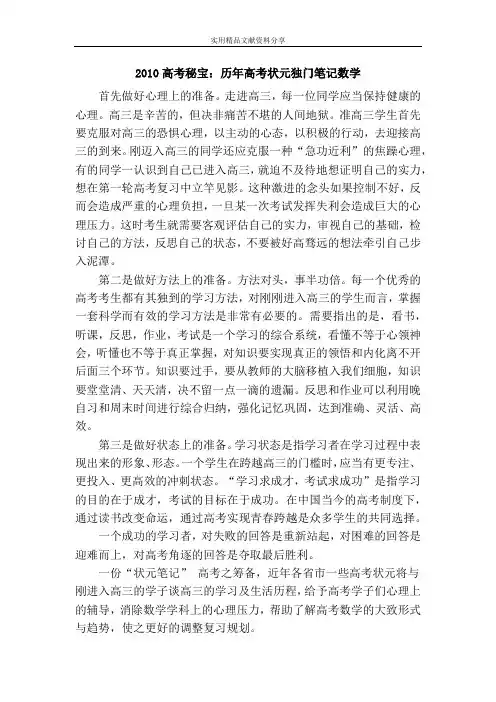 实用精品文献资料分享

2010 高考秘宝：历年高考状元独门笔记数学

首先做好心理上的准备。走进高三，每一位同学应当保持健康的心理。高三是辛苦的，但决非痛苦不堪的人间地狱。准高三学生首先要克服对高三的恐惧心理，以主动的心态，以积极的行动，去迎接高三的到来。刚迈入高三的同学还应克服一种“急功近利”的焦躁心理，有的同学一认识到自己已进入高三，就迫不及待地想证明自己的实力，想在第一轮高考复习中立竿见影。这种激进的念头如果控制不好，反而会造成严重的心理负担，一旦某一次考试发挥失利会造成巨大的心理压力。这时考生就需要客观评估自己的实力，审视自己的基础，检讨自己的方法，反思自己的状态，不要被好高骛远的想法牵引自己步入泥潭。

第二是做好方法上的准备。方法对头，事半功倍。每一个优秀的高考考生都有其独到的学习方法，对刚刚进入高三的学生而言，掌握一套科学而有效的学习方法是非常有必要的。需要指出的是，看书，听课，反思，作业，考试是一个学习的综合系统，看懂不等于心领神会，听懂也不等于真正掌握，对知识要实现真正的领悟和内化离不开后面三个环节。知识要过手，要从教师的大脑移植入我们细胞，知识要堂堂清、天天清，决不留一点一滴的遗漏。反思和作业可以利用晚自习和周末时间进行综合归纳，强化记忆巩固，达到准确、灵活、高效。

第三是做好状态上的准备。学习状态是指学习者在学习过程中表现出来的形象、形态。一个学生在跨越高三的门槛时，应当有更专注、更投入、更高效的冲刺状态。“学习求成才，考试求成功”是指学习的目的在于成才，考试的目标在于成功。在中国当今的高考制度下，通过读书改变命运，通过高考实现青春跨越是众多学生的共同选择。

一个成功的学习者，对失败的回答是重新站起，对困难的回答是迎难而上，对高考角逐的回答是夺取最后胜利。

一份“状元笔记” 高考之筹备，近年各省市一些高考状元将与刚进入高三的学子谈高三的学习及生活历程，给予高考学子们心理上的辅导，消除数学学科上的心理压力，帮助了解高考数学的大致形式与趋势，使之更好的调整复习规划。